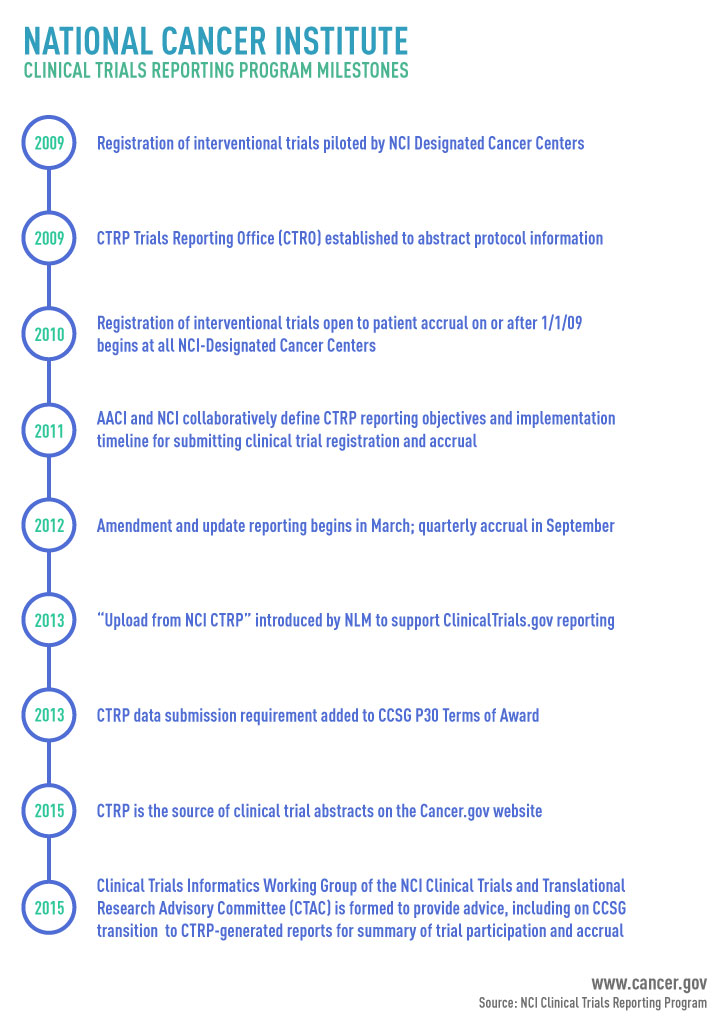 NATIONAL CANCER INSTITUTE
CLINICAL TRIALS REPORTING PROGRAM MILESTONES

2009 Registration of interventional trials piloted by NCI Designated Cancer Centers

2009 CTRP Trials Reporting Office (CTRO) established to abstract protocol information

2010 Registration of interventional trials open to patient accrual on or after 1/1/09 begins at all NCI-Designated Cancer Centers

2011 AACI and NCI collaboratively define CTRP reporting objectives and implementation timeline for submitting clinical trial registration and accrual

2012 Amendment and update reporting begins in March; quarterly accrual in September

2013 "Upload from NCI CTRP" introduced by NLM to support ClinicalTrials.gov reporting

2013 CTRP data submission requirement added to CCSG P30 Terms of Award

2015 CTRP is the source of clinical trial abstracts on the Cancer.gov website

2015 Clinical Trials Informatics Working Group of the NCI Clinical Trials and Translational Research Advisory Committee (CTAC) is formed to provide advice, including on CCSG transition to CTRP-generated reports for summary of trial participation and accrual

www.cancer.gov
Source: NCI Clinical Trials Reporting Program